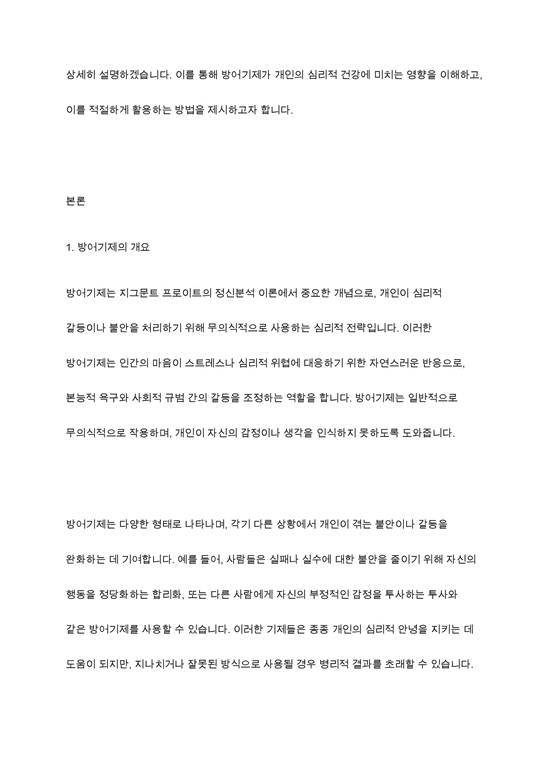 상세히 설명하겠습니다. 이를 통해 방어기제가 개인의 심리적 건강에 미치는 영향을 이해하고, 이를 적절하게 활용하는 방법을 제시하고자 합니다.

본론

1. 방어기제의 개요

방어기제는 지그문트 프로이트의 정신분석 이론에서 중요한 개념으로, 개인이 심리적 갈등이나 불안을 처리하기 위해 무의식적으로 사용하는 심리적 전략입니다. 이러한 방어기제는 인간의 마음이 스트레스나 심리적 위협에 대응하기 위한 자연스러운 반응으로, 본능적 욕구와 사회적 규범 간의 갈등을 조정하는 역할을 합니다. 방어기제는 일반적으로 무의식적으로 작용하며, 개인이 자신의 감정이나 생각을 인식하지 못하도록 도와줍니다.

방어기제는 다양한 형태로 나타나며, 각기 다른 상황에서 개인이 겪는 불안이나 갈등을 완화하는 데 기여합니다. 예를 들어, 사람들은 실패나 실수에 대한 불안을 줄이기 위해 자신의 행동을 정당화하는 합리화, 또는 다른 사람에게 자신의 부정적인 감정을 투사하는 투사와 같은 방어기제를 사용할 수 있습니다. 이러한 기제들은 종종 개인의 심리적 안녕을 지키는 데 도움이 되지만, 지나치거나 잘못된 방식으로 사용될 경우 병리적 결과를 초래할 수 있습니다.